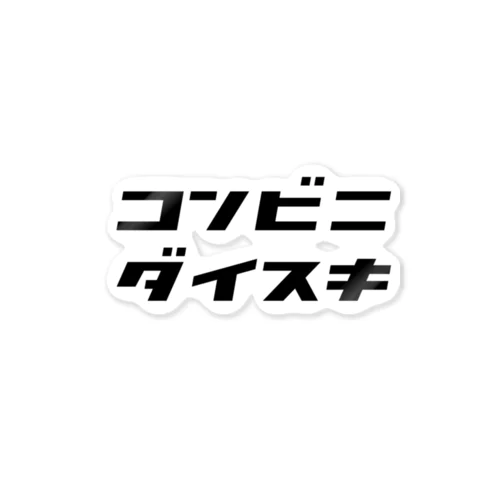 コンビニ
ダイスキ